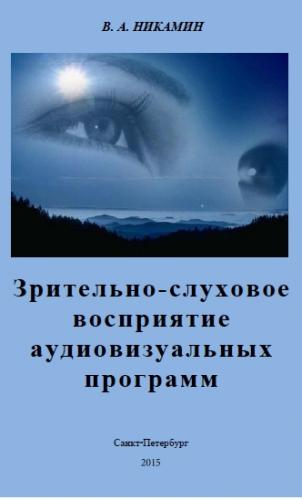 В. А. НИКАМИН

Зрительно-слуховое восприятие аудиовизуальных программ

Санкт-Петербург

2015